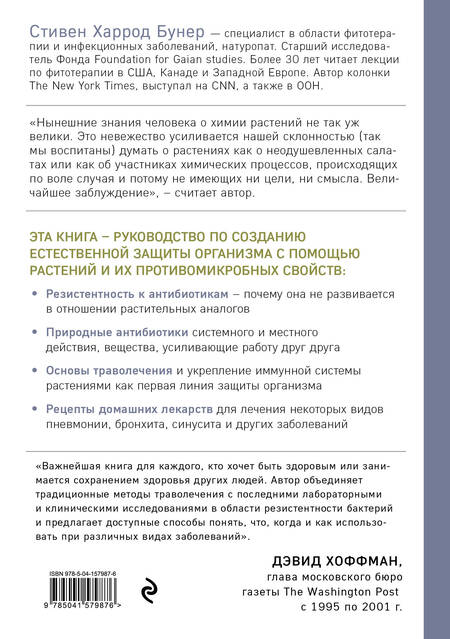 Стивен Харрод Бунер — специалист в области фитотерапии и инфекционных заболеваний, натуропат. Старший исследователь Фонда Foundation for Gaian studies. Более 30 лет читает лекции по фитотерапии в США, Канаде и Западной Европе. Автор колонки The New York Times, выступал на CNN, а также в ООН.

«Нынешние знания человека о химии растений не так уж велики. Это невежество усиливается нашей склонностью (так мы воспитаны) думать о растениях как о неодушевленных салатах или как об участниках химических процессов, происходящих по воле случая и потому не имеющих ни цели, ни смысла. Величайшее заблуждение», – считает автор.

ЭТА КНИГА – РУКОВОДСТВО ПО СОЗДАНИЮ ЕСТЕСТВЕННОЙ ЗАЩИТЫ ОРГАНИЗМА С ПОМОЩЬЮ РАСТЕНИЙ И ИХ ПРОТИВОМИКРОБНЫХ СВОЙСТВ:

• Резистентность к антибиотикам – почему она не развивается в отношении растительных аналогов

• Природные антибиотики системного и местного действия, вещества, усиливающие работу друг друга

• Основы траволечения и укрепление иммунной системы растениями как первая линия защиты организма

• Рецепты домашних лекарств для лечения некоторых видов пневмонии, бронхита, синусита и других заболеваний

«Важнейшая книга для каждого, кто хочет быть здоровым или занимается сохранением здоровья других людей. Автор объединяет традиционные методы траволечения с последними лабораторными и клиническими исследованиями в области резистентности бактерий и предлагает доступные способы понять, что, когда и как использовать при различных видах заболеваний».

ДЭВИД ХОФФМАН,
глава московского бюро газеты The Washington Post с 1995 по 2001 г.

ISBN 978-5-04-157987-6
9 785041 579876 >